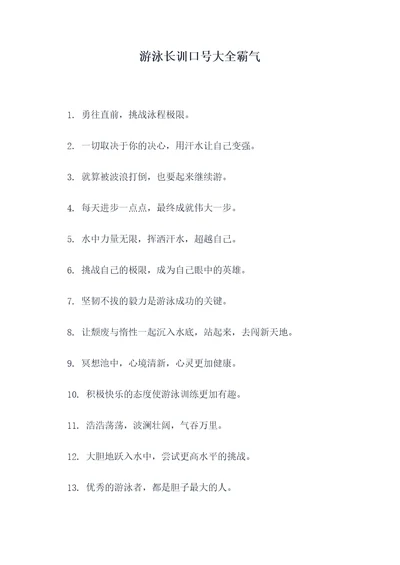 游泳长训口号大全霸气

1. 勇往直前，挑战泳程极限。

2. 一切取决于你的决心，用汗水让自己变强。

3. 就算被波浪打倒，也要起来继续游。

4. 每天进步一点点，最终成就伟大一步。

5. 水中力量无限，挥洒汗水，超越自己。

6. 挑战自己的极限，成为自己眼中的英雄。

7. 坚韧不拔的毅力是游泳成功的关键。

8. 让颓废与惰性一起沉入水底，站起来，去闯新天地。

9. 冥想池中，心境清新，心灵更加健康。

10. 积极快乐的态度使游泳训练更加有趣。

11. 浩浩荡荡，波澜壮阔，气吞万里。

12. 大胆地跃入水中，尝试更高水平的挑战。

13. 优秀的游泳者，都是胆子最大的人。